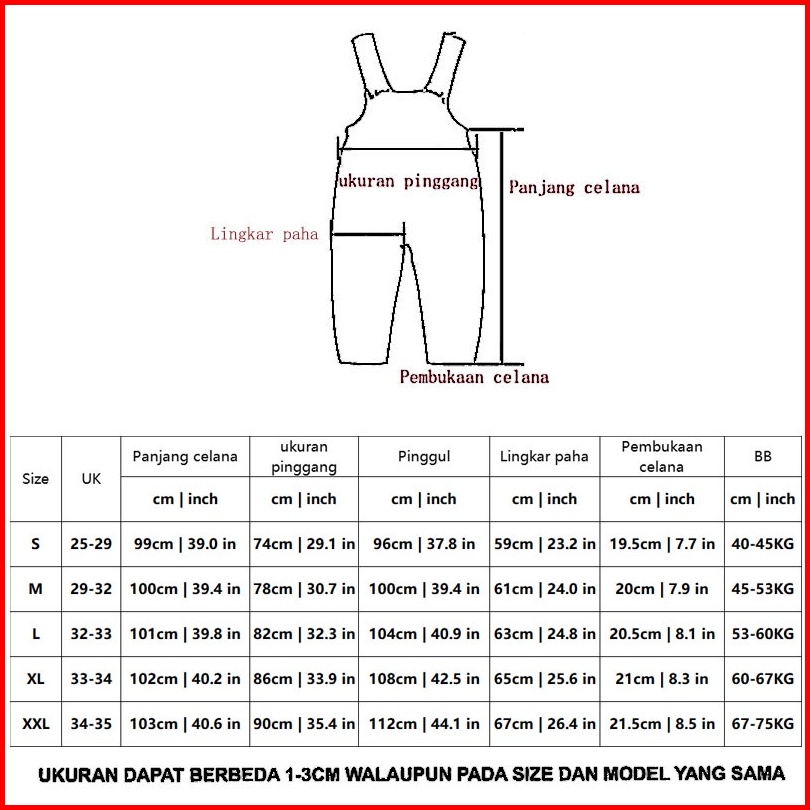 ukuran pinggang

Panjang celana

Lingkar paha

Pembukaan celana

| Size | UK | Panjang celana | ukuran pinggang | Pinggul | Lingkar paha | Pembukaan celana | BB |
|---|---|---|---|---|---|---|---|
| | | cm \| inch | cm \| inch | cm \| inch | cm \| inch | cm \| inch | cm \| inch |
| S | 25-29 | 99cm \| 39.0 in | 74cm \| 29.1 in | 96cm \| 37.8 in | 59cm \| 23.2 in | 19.5cm \| 7.7 in | 40-45KG |
| M | 29-32 | 100cm \| 39.4 in | 78cm \| 30.7 in | 100cm \| 39.4 in | 61cm \| 24.0 in | 20cm \| 7.9 in | 45-53KG |
| L | 32-33 | 101cm \| 39.8 in | 82cm \| 32.3 in | 104cm \| 40.9 in | 63cm \| 24.8 in | 20.5cm \| 8.1 in | 53-60KG |
| XL | 33-34 | 102cm \| 40.2 in | 86cm \| 33.9 in | 108cm \| 42.5 in | 65cm \| 25.6 in | 21cm \| 8.3 in | 60-67KG |
| XXL | 34-35 | 103cm \| 40.6 in | 90cm \| 35.4 in | 112cm \| 44.1 in | 67cm \| 26.4 in | 21.5cm \| 8.5 in | 67-75KG |

UKURAN DAPAT BERBEDA 1-3CM WALAUPUN PADA SIZE DAN MODEL YANG SAMA